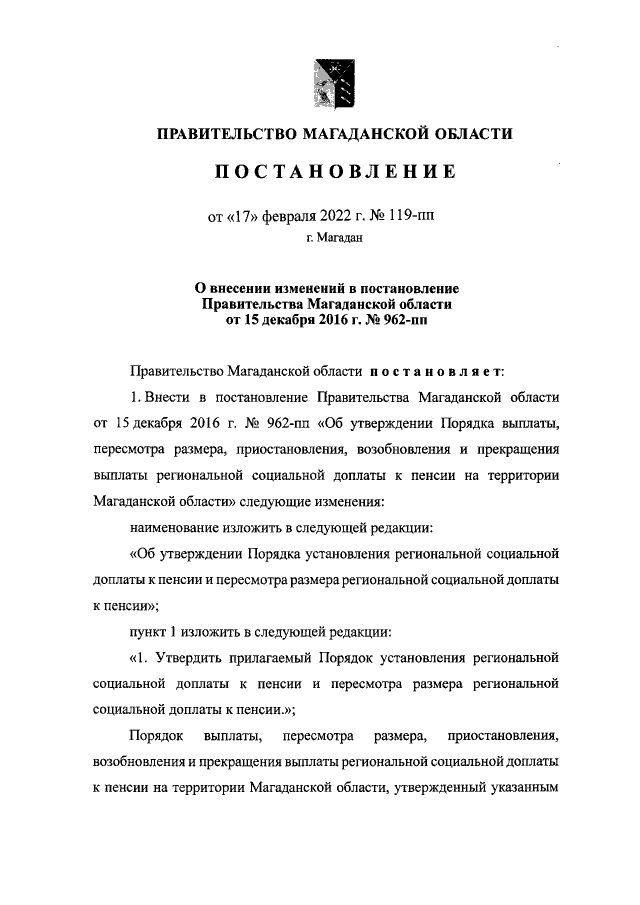 ПРАВИТЕЛЬСТВО МАГАДАНСКОЙ ОБЛАСТИ

ПОСТАНОВЛЕНИЕ

от «17» февраля 2022 г. № 119-пп

г. Магадан

О внесении изменений в постановление Правительства Магаданской области от 15 декабря 2016 г. № 962-пп

Правительство Магаданской области постановляет:

1. Внести в постановление Правительства Магаданской области от 15 декабря 2016 г. № 962-пп «Об утверждении Порядка выплаты, пересмотра размера, приостановления, возобновления и прекращения выплаты региональной социальной доплаты к пенсии на территории Магаданской области» следующие изменения:

наименование изложить в следующей редакции:

«Об утверждении Порядка установления региональной социальной доплаты к пенсии и пересмотра размера региональной социальной доплаты к пенсии»;

пункт 1 изложить в следующей редакции:

«1. Утвердить прилагаемый Порядок установления региональной социальной доплаты к пенсии и пересмотра размера региональной социальной доплаты к пенсии.»;

Порядок выплаты, пересмотра размера, приостановления, возобновления и прекращения выплаты региональной социальной доплаты к пенсии на территории Магаданской области, утвержденный указанным